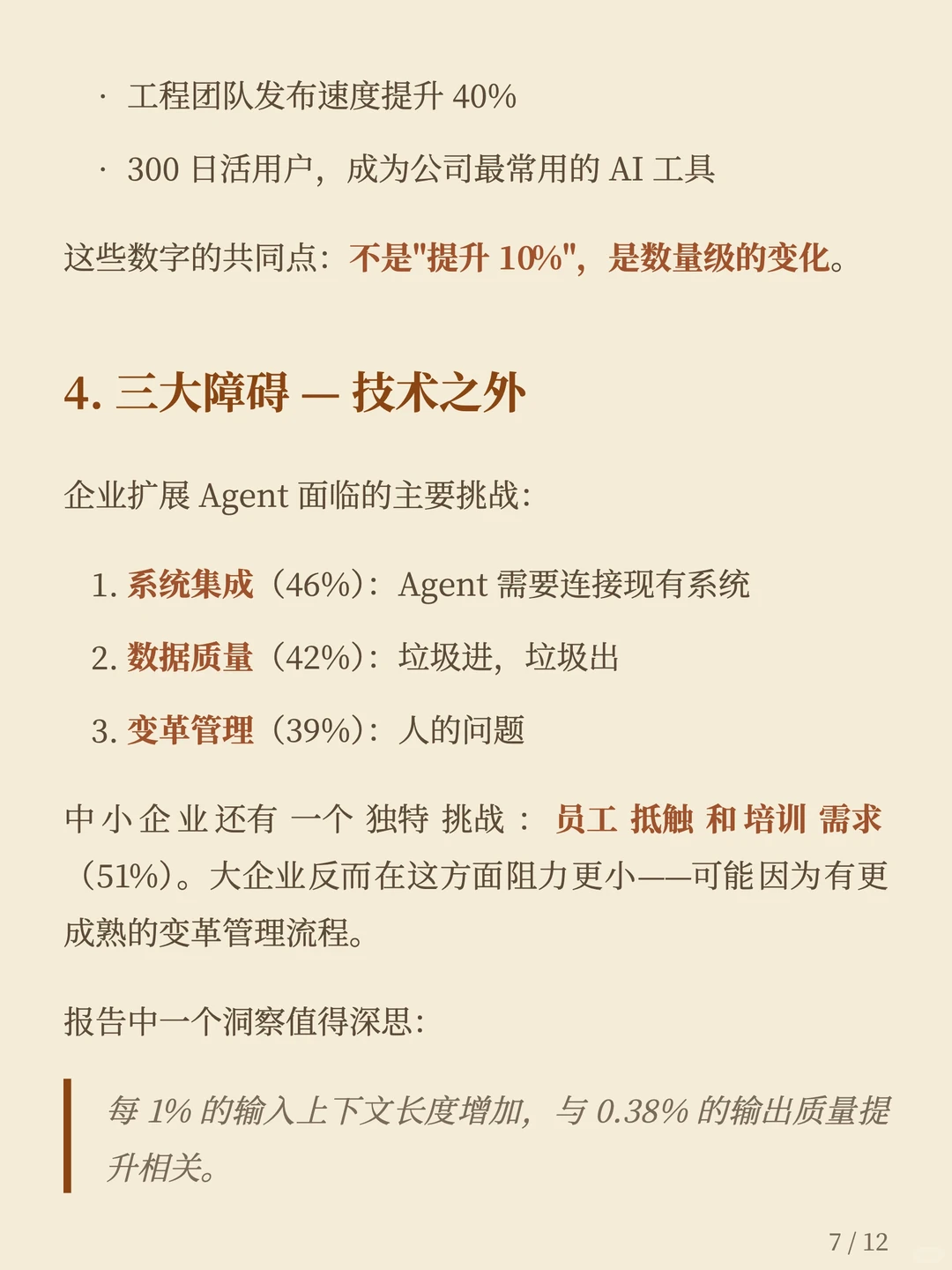 · 工程团队发布速度提升 40%

· 300 日活用户，成为公司最常用的 AI 工具

这些数字的共同点：不是"提升 10%"，是数量级的变化。

4. 三大障碍 — 技术之外

企业扩展 Agent 面临的主要挑战：

1. 系统集成（46%）：Agent 需要连接现有系统

2. 数据质量（42%）：垃圾进，垃圾出

3. 变革管理（39%）：人的问题

中小企业还有一个独特挑战：员工抵触和培训需求（51%）。大企业反而在这方面阻力更小——可能因为有更成熟的变革管理流程。

报告中一个洞察值得深思：

每 1% 的输入上下文长度增加，与 0.38% 的输出质量提升相关。

7 / 12